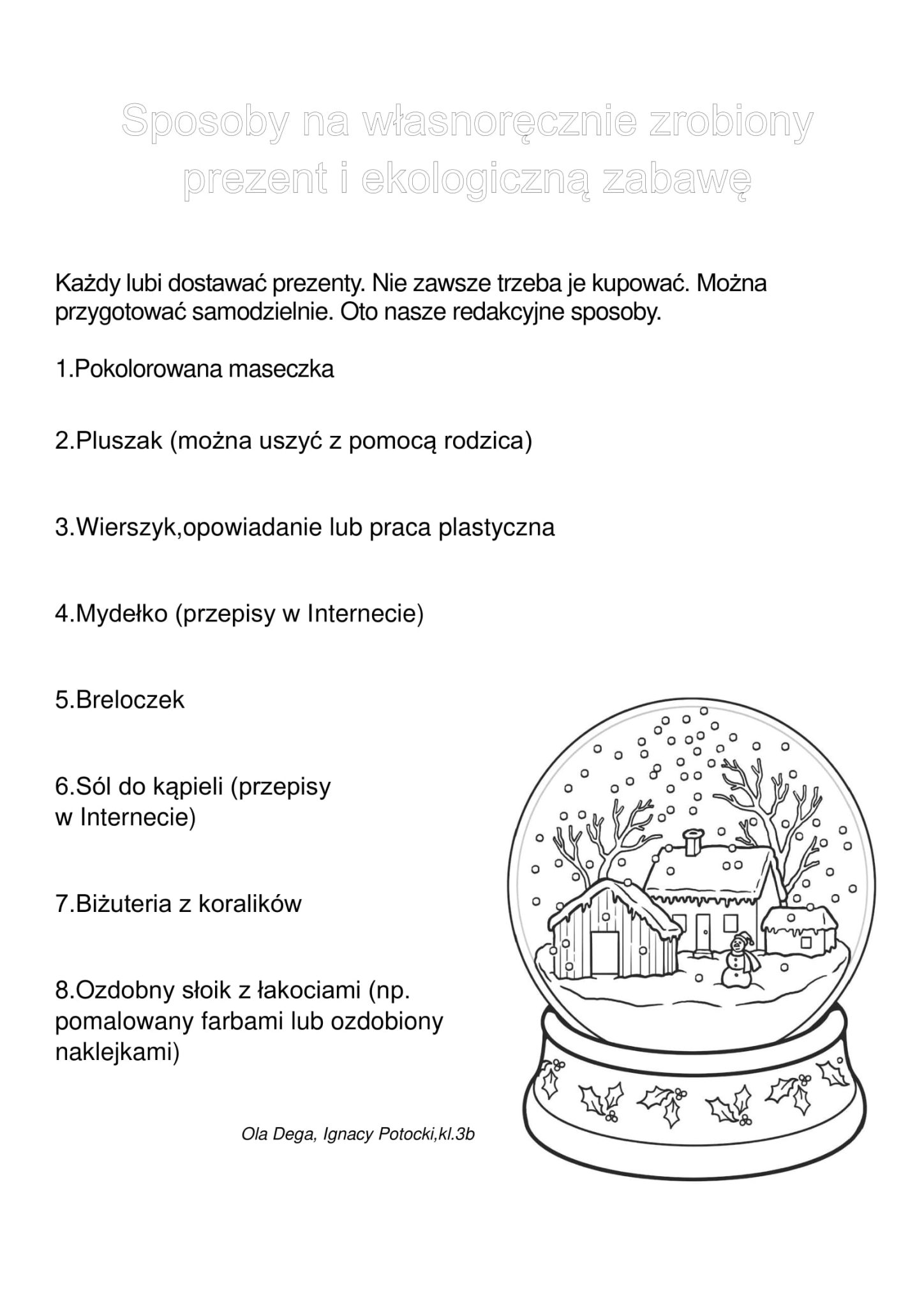 Sposoby na własnoręcznie zrobiony prezent i ekologiczną zabawę

Każdy lubi dostawać prezenty. Nie zawsze trzeba je kupować. Można przygotować samodzielnie. Oto nasze redakcyjne sposoby.

1.Pokolorowana maseczka

2.Pluszak (można uszyć z pomocą rodzica)

3.Wierszyk,opowiadanie lub praca plastyczna

4.Mydełko (przepisy w Internecie)

5.Breloczek

6.Sól do kąpieli (przepisy w Internecie)

7.Biżuteria z koralików

8.Ozdobny słoik z łakociami (np. pomalowany farbami lub ozdobiony naklejkami)

Ola Dega, Ignacy Potocki,kl.3b